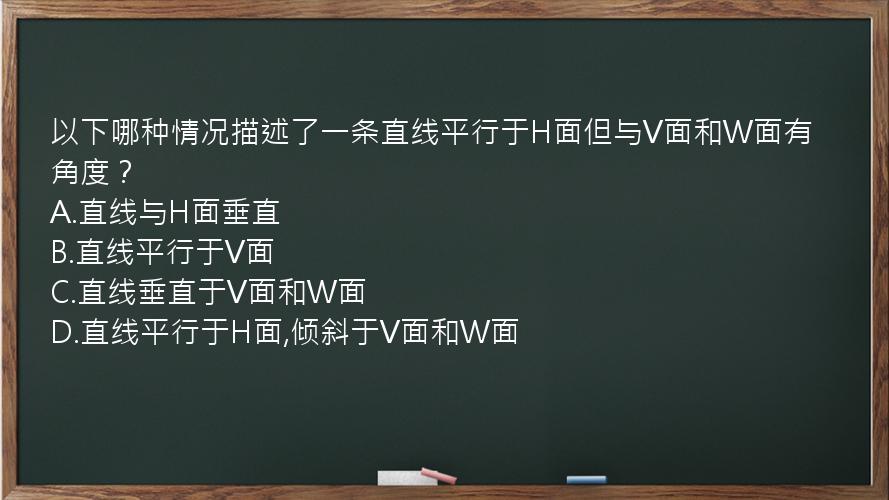 以下哪种情况描述了一条直线平行于H面但与V面和W面有角度？
A.直线与H面垂直
B.直线平行于V面
C.直线垂直于V面和W面
D.直线平行于H面,倾斜于V面和W面